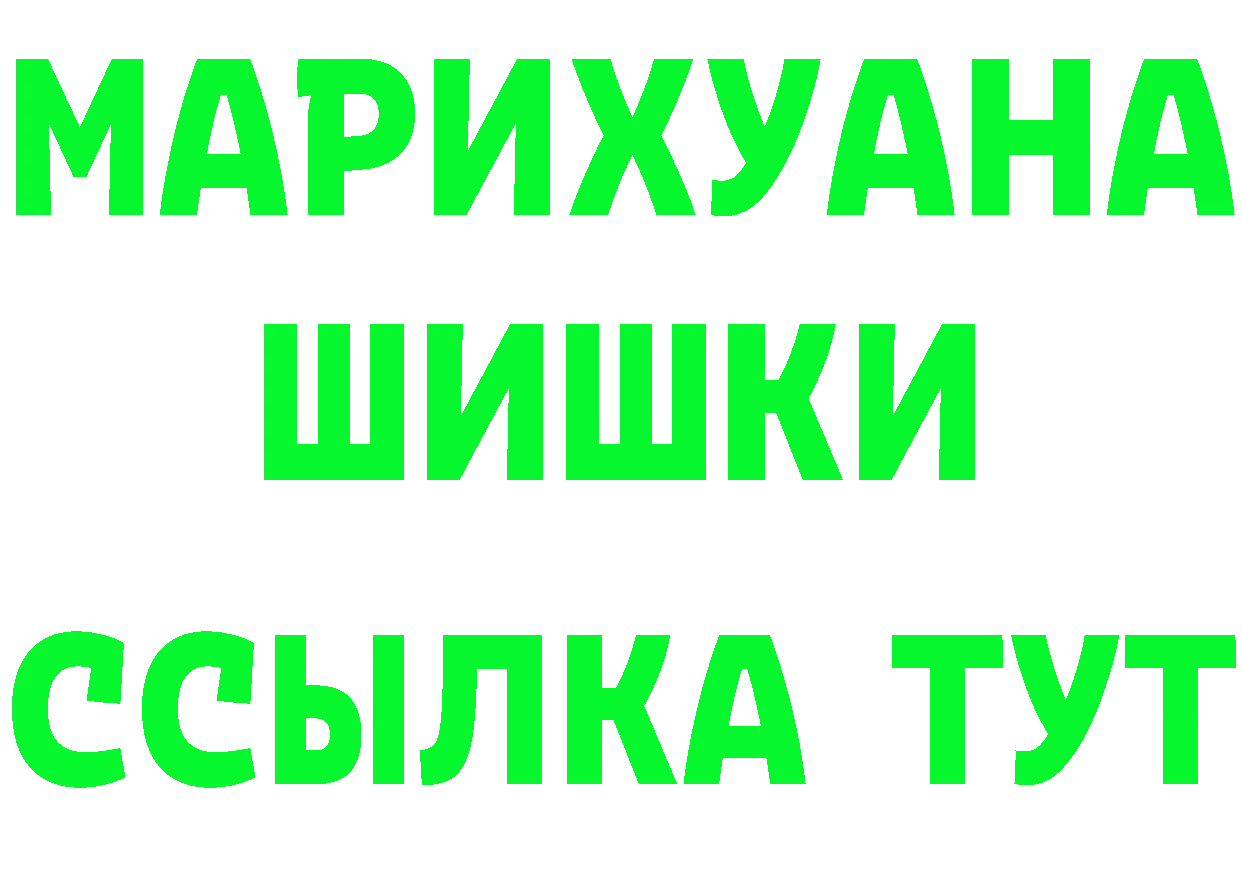 МАРИХУАНА
ШИШКИ
ССЫЛКА ТУТ